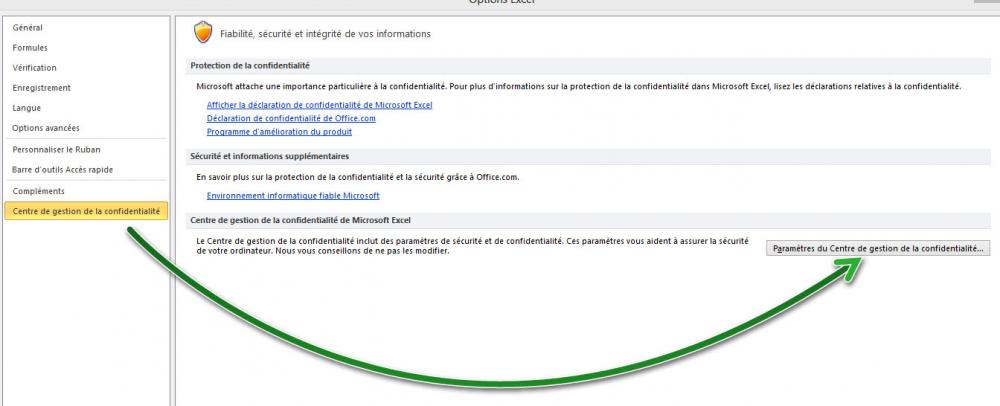 Options Excel

Général
Formules
Vérification
Enregistrement
Langue
Options avancées
Personnaliser le Ruban
Barre d'outils Accès rapide
Compléments
Centre de gestion de la confidentialité

Fiabilité, sécurité et intégrité de vos informations

Protection de la confidentialité

Microsoft attache une importance particulière à la confidentialité. Pour plus d'informations sur la protection de la confidentialité dans Microsoft Excel, lisez les déclarations relatives à la confidentialité.

Afficher la déclaration de confidentialité de Microsoft Excel
Déclaration de confidentialité de Office.com
Programme d'amélioration du produit

Sécurité et informations supplémentaires

En savoir plus sur la protection de la confidentialité et la sécurité grâce à Office.com.

Environnement informatique fiable Microsoft

Centre de gestion de la confidentialité de Microsoft Excel

Le Centre de gestion de la confidentialité inclut des paramètres de sécurité et de confidentialité. Ces paramètres vous aident à assurer la sécurité de votre ordinateur. Nous vous conseillons de ne pas les modifier.

Paramètres du Centre de gestion de la confidentialité...